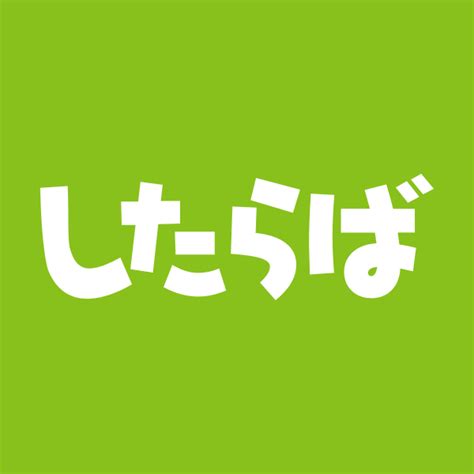 したらば